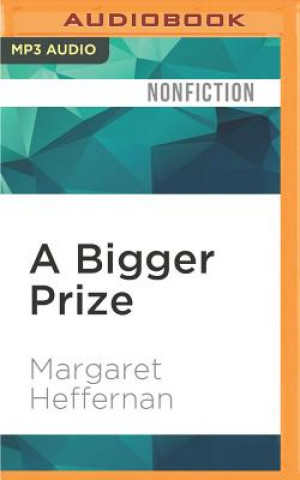 AUDIOBOOK

MP3 AUDIO

NONFICTION

A Bigger Prize

Margaret Heffernan